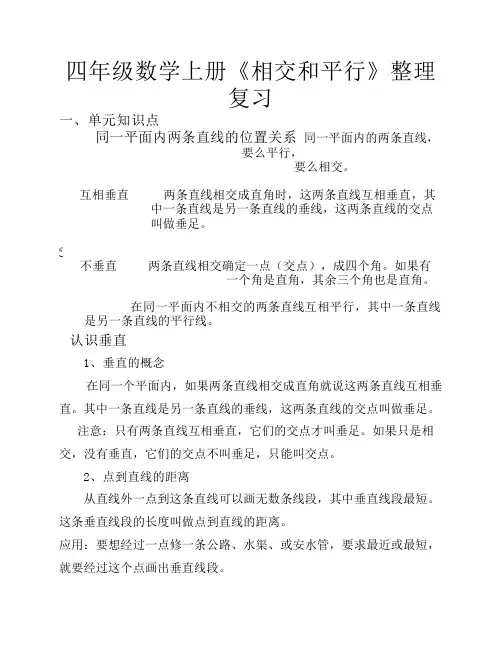 四年级数学上册《相交和平行》整理复习

一、单元知识点

同一平面内两条直线的位置关系 同一平面内的两条直线，要么平行，要么相交。

互相垂直 两条直线相交成直角时，这两条直线互相垂直，其中一条直线是另一条直线的垂线，这两条直线的交点叫做垂足。

不垂直 两条直线相交确定一点（交点），成四个角。如果有一个角是直角，其余三个角也是直角。

在同一平面内不相交的两条直线互相平行，其中一条直线是另一条直线的平行线。

认识垂直

1、垂直的概念

在同一个平面内，如果两条直线相交成直角就说这两条直线互相垂直。其中一条直线是另一条直线的垂线，这两条直线的交点叫做垂足。

注意：只有两条直线互相垂直，它们的交点才叫垂足。如果只是相交，没有垂直，它们的交点不叫垂足，只能叫交点。

2、点到直线的距离

从直线外一点到这条直线可以画无数条线段，其中垂直线段最短。这条垂直线段的长度叫做点到直线的距离。

应用：要想经过一点修一条公路、水渠、或安水管，要求最近或最短，就要经过这个点画出垂直线段。